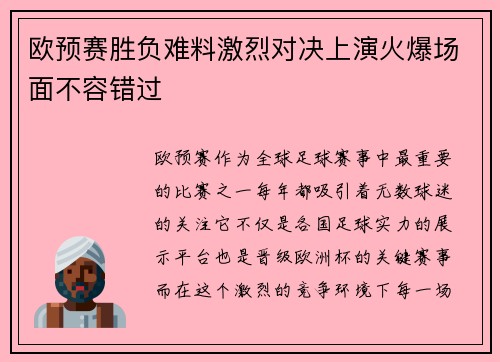 欧预赛胜负难料激烈对决上演火爆场面不容错过

欧预赛作为全球足球赛事中最重要的比赛之一每年都吸引着无数球迷的关注它不仅是各国足球实力的展示平台也是晋级欧洲杯的关键赛事而在这个激烈的竞争环境下每一场